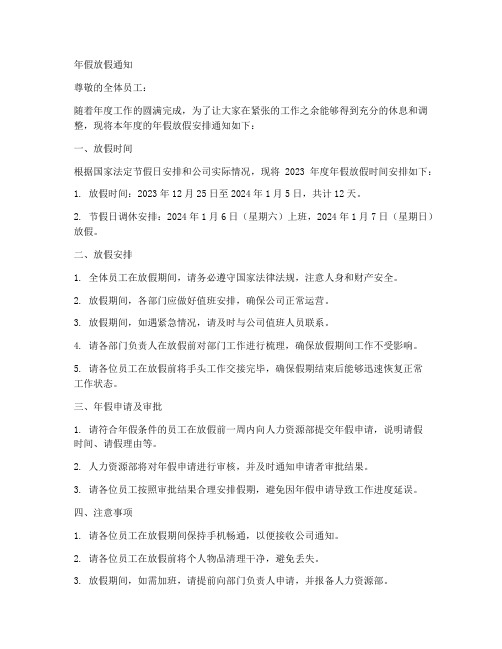 年假放假通知

尊敬的全体员工：

随着年度工作的圆满完成，为了让大家在紧张的工作之余能够得到充分的休息和调整，现将本年度的年假放假安排通知如下：

一、放假时间

根据国家法定节假日安排和公司实际情况，现将 2023 年度年假放假时间安排如下：

1. 放假时间：2023 年 12 月 25 日至 2024 年 1 月 5 日，共计 12 天。

2. 节假日调休安排：2024 年 1 月 6 日（星期六）上班，2024 年 1 月 7 日（星期日）放假。

二、放假安排

1. 全体员工在放假期间，请务必遵守国家法律法规，注意人身和财产安全。

2. 放假期间，各部门应做好值班安排，确保公司正常运营。

3. 放假期间，如遇紧急情况，请及时与公司值班人员联系。

4. 请各部门负责人在放假前对部门工作进行梳理，确保放假期间工作不受影响。

5. 请各位员工在放假前将手头工作交接完毕，确保假期结束后能够迅速恢复正常工作状态。

三、年假申请及审批

1. 请符合年假条件的员工在放假前一周内向人力资源部提交年假申请，说明请假时间、请假理由等。

2. 人力资源部将对年假申请进行审核，并及时通知申请者审批结果。

3. 请各位员工按照审批结果合理安排假期，避免因年假申请导致工作进度延误。

四、注意事项

1. 请各位员工在放假期间保持手机畅通，以便接收公司通知。

2. 请各位员工在放假前将个人物品清理干净，避免丢失。

3. 放假期间，如需加班，请提前向部门负责人申请，并报备人力资源部。